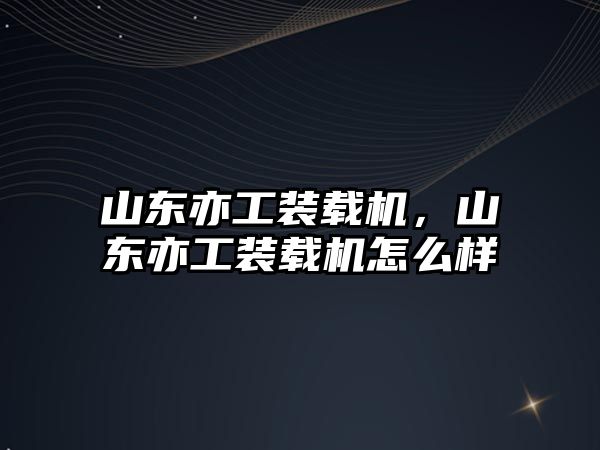 山东亦工装载机，山东亦工装载机怎么样